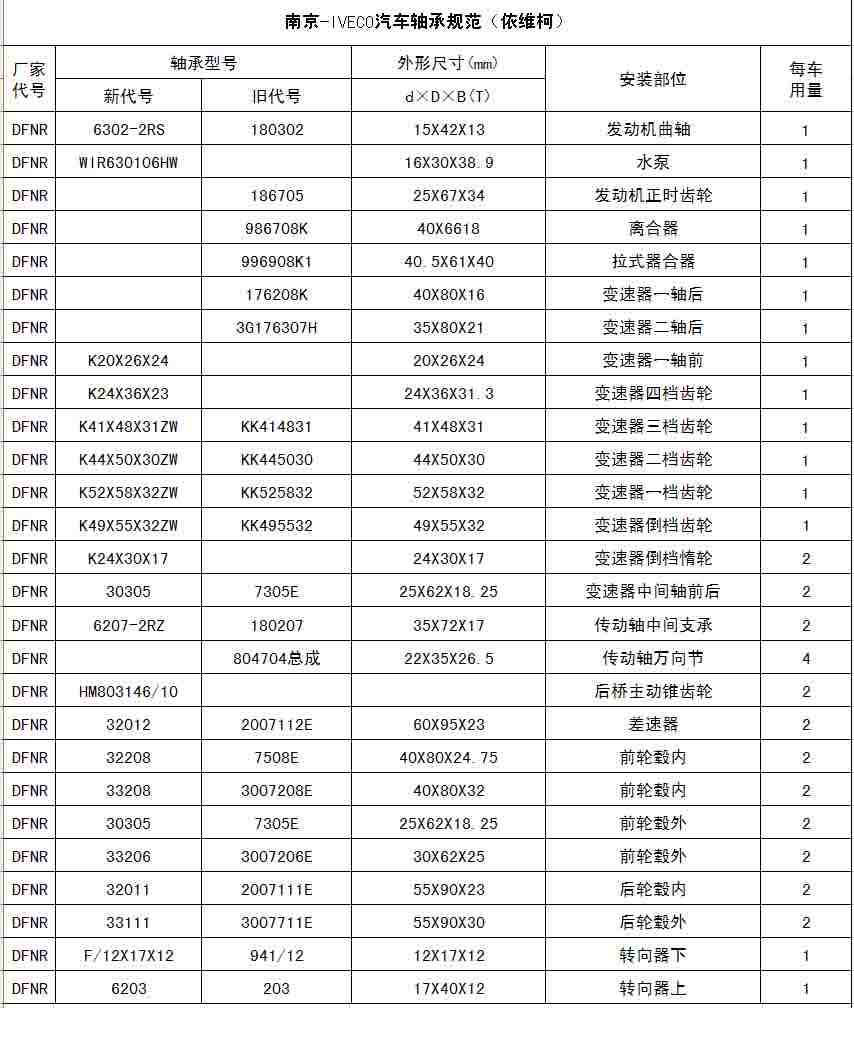 南京-IVECO汽车轴承规范（依维柯）

| 厂家代号 | 轴承型号 新代号 | 轴承型号 旧代号 | 外形尺寸(mm) d×D×B(T) | 安装部位 | 每车用量 |
|---|---|---|---|---|---|
| DFNR | 6302-2RS | 180302 | 15X42X13 | 发动机曲轴 | 1 |
| DFNR | WIR630106HW | | 16X30X38.9 | 水泵 | 1 |
| DFNR | | 186705 | 25X67X34 | 发动机正时齿轮 | 1 |
| DFNR | | 986708K | 40X6618 | 离合器 | 1 |
| DFNR | | 996908K1 | 40.5X61X40 | 拉式器合器 | 1 |
| DFNR | | 176208K | 40X80X16 | 变速器一轴后 | 1 |
| DFNR | | 3G176307H | 35X80X21 | 变速器二轴后 | 1 |
| DFNR | K20X26X24 | | 20X26X24 | 变速器一轴前 | 1 |
| DFNR | K24X36X23 | | 24X36X31.3 | 变速器四档齿轮 | 1 |
| DFNR | K41X48X31ZW | KK414831 | 41X48X31 | 变速器三档齿轮 | 1 |
| DFNR | K44X50X30ZW | KK445030 | 44X50X30 | 变速器二档齿轮 | 1 |
| DFNR | K52X58X32ZW | KK525832 | 52X58X32 | 变速器一档齿轮 | 1 |
| DFNR | K49X55X32ZW | KK495532 | 49X55X32 | 变速器倒档齿轮 | 1 |
| DFNR | K24X30X17 | | 24X30X17 | 变速器倒档惰轮 | 2 |
| DFNR | 30305 | 7305E | 25X62X18.25 | 变速器中间轴前后 | 2 |
| DFNR | 6207-2RZ | 180207 | 35X72X17 | 传动轴中间支承 | 2 |
| DFNR | | 804704总成 | 22X35X26.5 | 传动轴万向节 | 4 |
| DFNR | HM803146/10 | | | 后桥主动锥齿轮 | 2 |
| DFNR | 32012 | 2007112E | 60X95X23 | 差速器 | 2 |
| DFNR | 32208 | 7508E | 40X80X24.75 | 前轮毂内 | 2 |
| DFNR | 33208 | 3007208E | 40X80X32 | 前轮毂内 | 2 |
| DFNR | 30305 | 7305E | 25X62X18.25 | 前轮毂外 | 2 |
| DFNR | 33206 | 3007206E | 30X62X25 | 前轮毂外 | 2 |
| DFNR | 32011 | 2007111E | 55X90X23 | 后轮毂内 | 2 |
| DFNR | 33111 | 3007711E | 55X90X30 | 后轮毂外 | 2 |
| DFNR | F/12X17X12 | 941/12 | 12X17X12 | 转向器下 | 1 |
| DFNR | 6203 | 203 | 17X40X12 | 转向器上 | 1 |